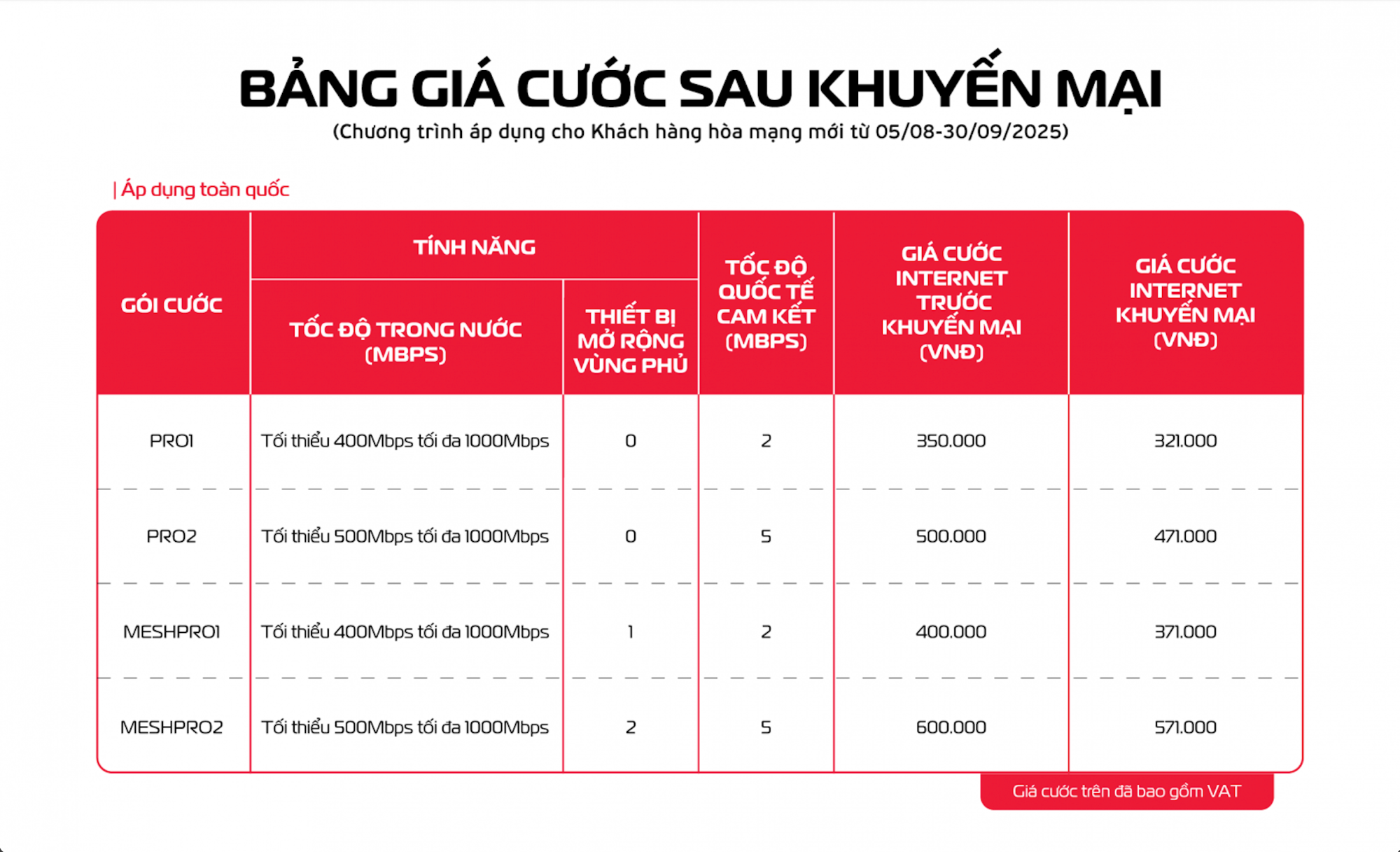 BẢNG GIÁ CƯỚC SAU KHUYẾN MẠI
(Chương trình áp dụng cho Khách hàng hòa mạng mới từ 05/08-30/09/2025)

| Áp dụng toàn quốc

| GÓI CƯỚC | TÍNH NĂNG: TỐC ĐỘ TRONG NƯỚC (MBPS) | TÍNH NĂNG: THIẾT BỊ MỞ RỘNG VÙNG PHỦ | TỐC ĐỘ QUỐC TẾ CAM KẾT (MBPS) | GIÁ CƯỚC INTERNET TRƯỚC KHUYẾN MẠI (VNĐ) | GIÁ CƯỚC INTERNET KHUYẾN MẠI (VNĐ) |
|---|---|---|---|---|---|
| PRO1 | Tối thiểu 400Mbps tối đa 1000Mbps | 0 | 2 | 350.000 | 321.000 |
| PRO2 | Tối thiểu 500Mbps tối đa 1000Mbps | 0 | 5 | 500.000 | 471.000 |
| MESHPRO1 | Tối thiểu 400Mbps tối đa 1000Mbps | 1 | 2 | 400.000 | 371.000 |
| MESHPRO2 | Tối thiểu 500Mbps tối đa 1000Mbps | 2 | 5 | 600.000 | 571.000 |

Giá cước trên đã bao gồm VAT